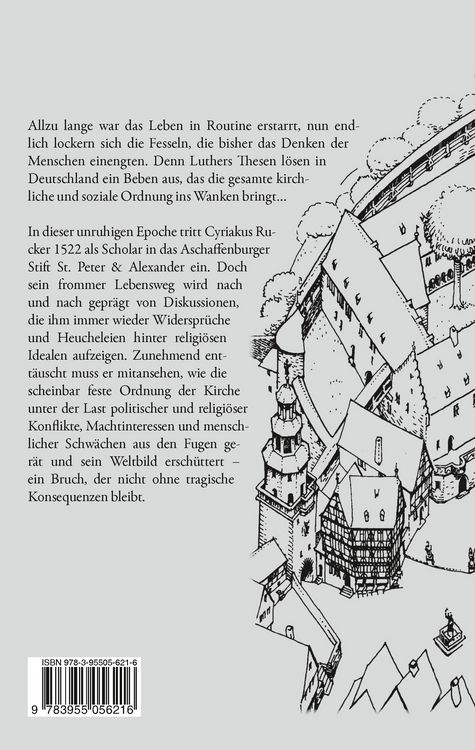 Allzu lange war das Leben in Routine erstarrt, nun endlich lockern sich die Fesseln, die bisher das Denken der Menschen einengten. Denn Luthers Thesen lösen in Deutschland ein Beben aus, das die gesamte kirchliche und soziale Ordnung ins Wanken bringt…

In dieser unruhigen Epoche tritt Cyriakus Rucker 1522 als Scholar in das Aschaffenburger Stift St. Peter & Alexander ein. Doch sein frommer Lebensweg wird nach und nach geprägt von Diskussionen, die ihm immer wieder Widersprüche und Heucheleien hinter religiösen Idealen aufzeigen. Zunehmend enttäuscht muss er mitansehen, wie die scheinbar feste Ordnung der Kirche unter der Last politischer und religiöser Konflikte, Machtinteressen und menschlicher Schwächen aus den Fugen gerät und sein Weltbild erschüttert – ein Bruch, der nicht ohne tragische Konsequenzen bleibt.

ISBN 978-3-95505-621-6

9 783955 056216